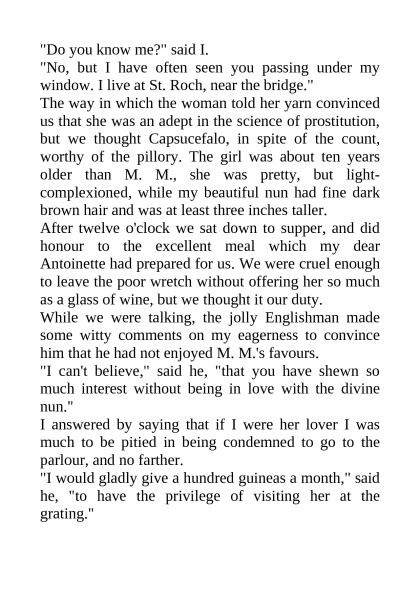 "Do you know me?" said I.
"No, but I have often seen you passing under my window. I live at St. Roch, near the bridge."
The way in which the woman told her yarn convinced us that she was an adept in the science of prostitution, but we thought Capsucefalo, in spite of the count, worthy of the pillory. The girl was about ten years older than M. M., she was pretty, but light-complexioned, while my beautiful nun had fine dark brown hair and was at least three inches taller.
After twelve o'clock we sat down to supper, and did honour to the excellent meal which my dear Antoinette had prepared for us. We were cruel enough to leave the poor wretch without offering her so much as a glass of wine, but we thought it our duty.
While we were talking, the jolly Englishman made some witty comments on my eagerness to convince him that he had not enjoyed M. M.'s favours.
"I can't believe," said he, "that you have shewn so much interest without being in love with the divine nun."
I answered by saying that if I were her lover I was much to be pitied in being condemned to go to the parlour, and no farther.
"I would gladly give a hundred guineas a month," said he, "to have the privilege of visiting her at the grating."